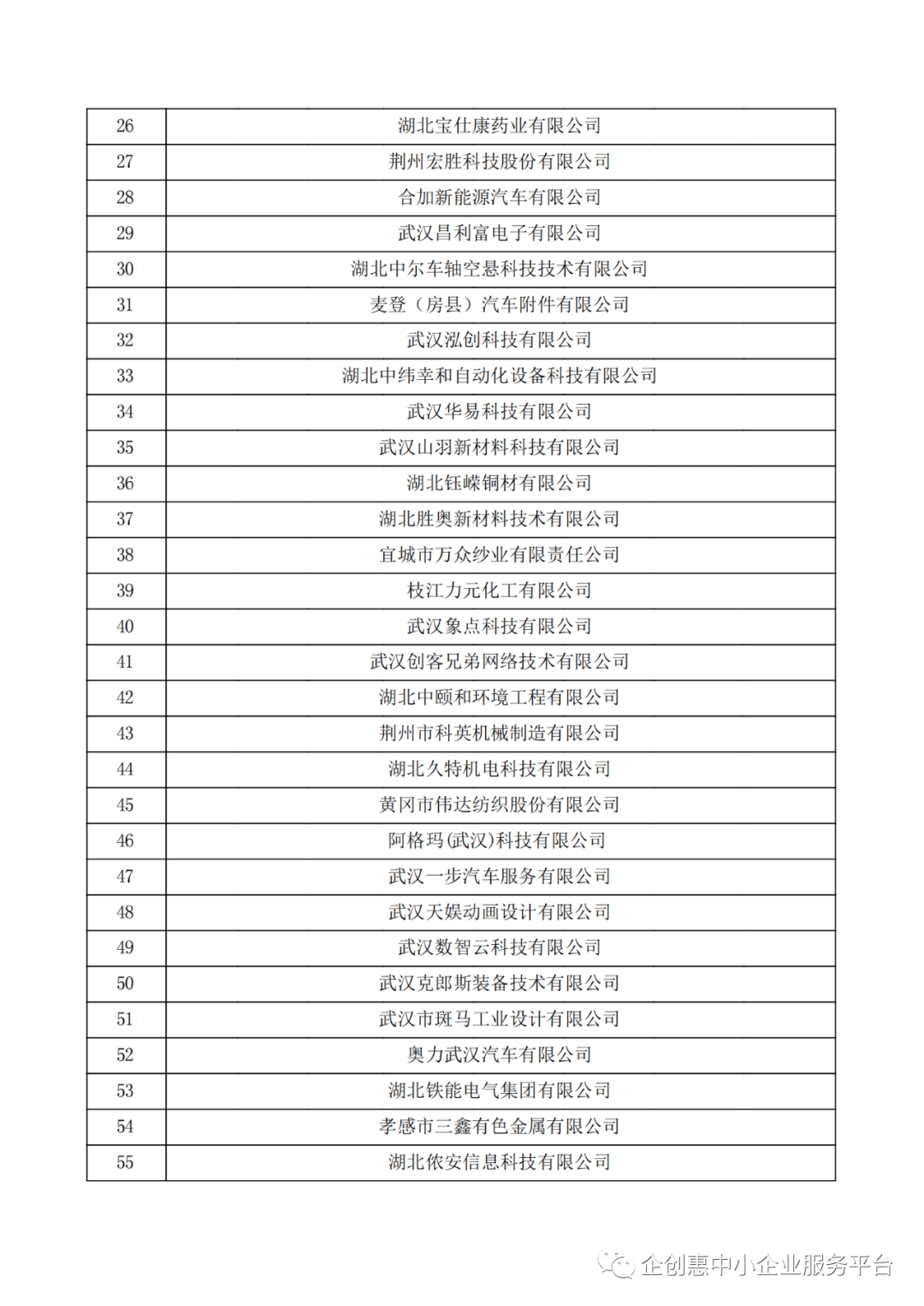 | 26 | 湖北宝仕康药业有限公司 |
|---|---|
| 27 | 荆州宏胜科技股份有限公司 |
| 28 | 合加新能源汽车有限公司 |
| 29 | 武汉昌利富电子有限公司 |
| 30 | 湖北中尔车轴空悬科技技术有限公司 |
| 31 | 麦登（房县）汽车附件有限公司 |
| 32 | 武汉泓创科技有限公司 |
| 33 | 湖北中纬幸和自动化设备科技有限公司 |
| 34 | 武汉华易科技有限公司 |
| 35 | 武汉山羽新材料科技有限公司 |
| 36 | 湖北钰嵘铜材有限公司 |
| 37 | 湖北胜奥新材料技术有限公司 |
| 38 | 宜城市万众纱业有限责任公司 |
| 39 | 枝江力元化工有限公司 |
| 40 | 武汉象点科技有限公司 |
| 41 | 武汉创客兄弟网络技术有限公司 |
| 42 | 湖北中颐和环境工程有限公司 |
| 43 | 荆州市科英机械制造有限公司 |
| 44 | 湖北久特机电科技有限公司 |
| 45 | 黄冈市伟达纺织股份有限公司 |
| 46 | 阿格玛(武汉)科技有限公司 |
| 47 | 武汉一步汽车服务有限公司 |
| 48 | 武汉天娱动画设计有限公司 |
| 49 | 武汉数智云科技有限公司 |
| 50 | 武汉克郎斯装备技术有限公司 |
| 51 | 武汉市斑马工业设计有限公司 |
| 52 | 奥力武汉汽车有限公司 |
| 53 | 湖北铁能电气集团有限公司 |
| 54 | 孝感市三鑫有色金属有限公司 |
| 55 | 湖北依安信息科技有限公司 |

企创惠中小企业服务平台